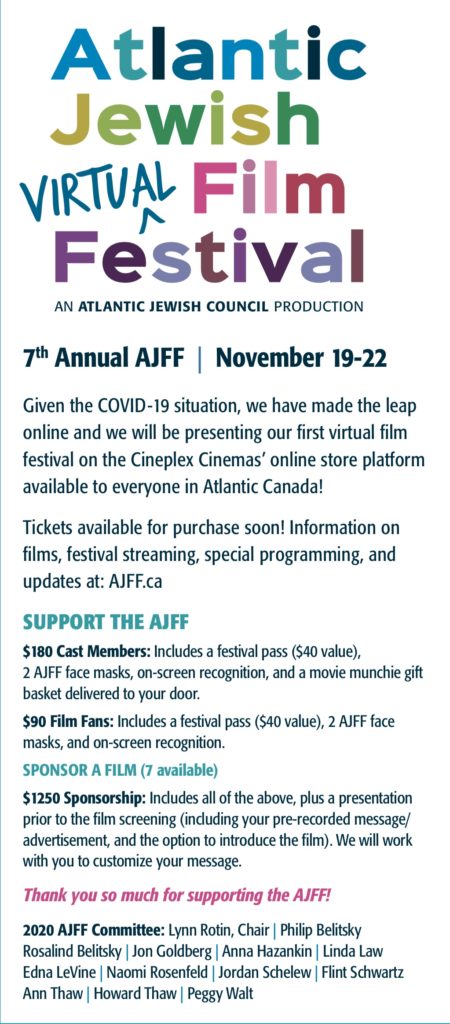 Atlantic Jewish VIRTUAL Film Festival

AN ATLANTIC JEWISH COUNCIL PRODUCTION

7th Annual AJFF | November 19-22

Given the COVID-19 situation, we have made the leap online and we will be presenting our first virtual film festival on the Cineplex Cinemas' online store platform available to everyone in Atlantic Canada!

Tickets available for purchase soon! Information on films, festival streaming, special programming, and updates at: AJFF.ca

SUPPORT THE AJFF

$180 Cast Members: Includes a festival pass ($40 value), 2 AJFF face masks, on-screen recognition, and a movie munchie gift basket delivered to your door.

$90 Film Fans: Includes a festival pass ($40 value), 2 AJFF face masks, and on-screen recognition.

SPONSOR A FILM (7 available)

$1250 Sponsorship: Includes all of the above, plus a presentation prior to the film screening (including your pre-recorded message/advertisement, and the option to introduce the film). We will work with you to customize your message.

Thank you so much for supporting the AJFF!

2020 AJFF Committee: Lynn Rotin, Chair | Philip Belitsky Rosalind Belitsky | Jon Goldberg | Anna Hazankin | Linda Law Edna LeVine | Naomi Rosenfeld | Jordan Schelew | Flint Schwartz Ann Thaw | Howard Thaw | Peggy Walt